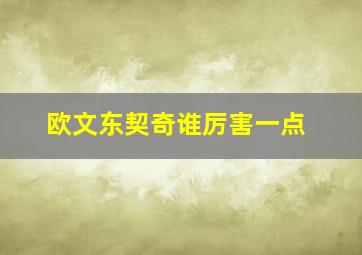 欧文东契奇谁厉害一点